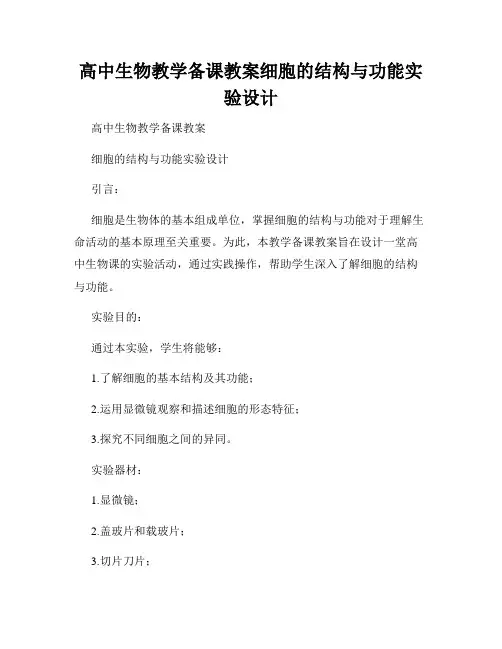 高中生物教学备课教案细胞的结构与功能实验设计

高中生物教学备课教案

细胞的结构与功能实验设计

引言：

细胞是生物体的基本组成单位，掌握细胞的结构与功能对于理解生命活动的基本原理至关重要。为此，本教学备课教案旨在设计一堂高中生物课的实验活动，通过实践操作，帮助学生深入了解细胞的结构与功能。

实验目的：

通过本实验，学生将能够：

1.了解细胞的基本结构及其功能；

2.运用显微镜观察和描述细胞的形态特征；

3.探究不同细胞之间的异同。

实验器材：

1.显微镜；

2.盖玻片和载玻片；

3.切片刀片；